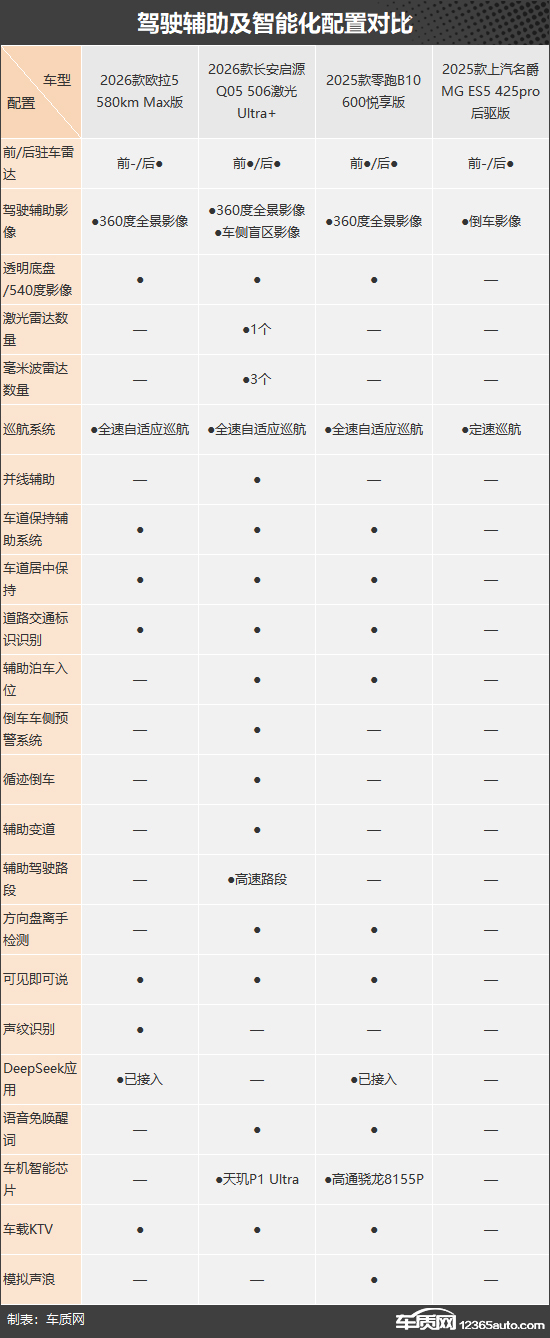 驾驶辅助及智能化配置对比

| 车型 配置 | 2026款欧拉5 580km Max版 | 2026款长安启源Q05 506激光Ultra+ | 2025款零跑B10 600悦享版 | 2025款上汽名爵MG ES5 425pro后驱版 |
|---|---|---|---|---|
| 前/后驻车雷达 | 前-/后● | 前●/后● | 前●/后● | 前-/后● |
| 驾驶辅助影像 | ●360度全景影像 | ●360度全景影像 ●车侧盲区影像 | ●360度全景影像 | ●倒车影像 |
| 透明底盘/540度影像 | ● | ● | ● | — |
| 激光雷达数量 | — | ●1个 | — | — |
| 毫米波雷达数量 | — | ●3个 | — | — |
| 巡航系统 | ●全速自适应巡航 | ●全速自适应巡航 | ●全速自适应巡航 | ●定速巡航 |
| 并线辅助 | — | ● | — | — |
| 车道保持辅助系统 | ● | ● | ● | — |
| 车道居中保持 | ● | ● | ● | — |
| 道路交通标识识别 | ● | ● | ● | — |
| 辅助泊车入位 | — | ● | ● | — |
| 倒车车侧预警系统 | — | ● | — | — |
| 循迹倒车 | — | ● | — | — |
| 辅助变道 | — | ● | — | — |
| 辅助驾驶路段 | — | ●高速路段 | — | — |
| 方向盘离手检测 | — | ● | ● | — |
| 可见即可说 | ● | ● | ● | — |
| 声纹识别 | ● | — | — | — |
| DeepSeek应用 | ●已接入 | — | ●已接入 | — |
| 语音免唤醒词 | — | ● | ● | — |
| 车机智能芯片 | — | ●天玑P1 Ultra | ●高通骁龙8155P | — |
| 车载KTV | ● | ● | ● | — |
| 模拟声浪 | — | — | ● | — |

制表：车质网

车质网 12365auto.com